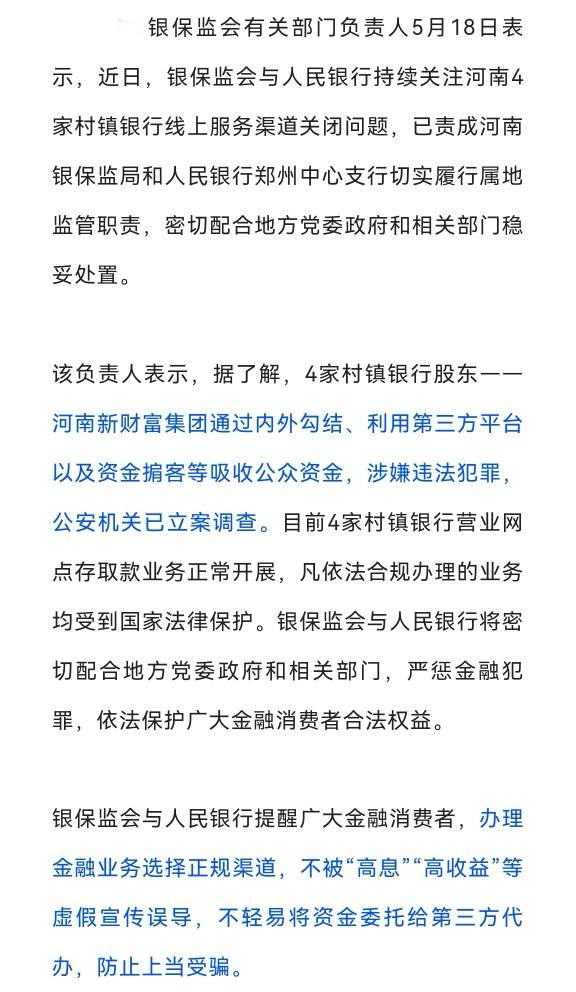 银保监会有关部门负责人5月18日表示，近日，银保监会与人民银行持续关注河南4家村镇银行线上服务渠道关闭问题，已责成河南银保监局和人民银行郑州中心支行切实履行属地监管职责，密切配合地方党委政府和相关部门稳妥处置。

该负责人表示，据了解，4家村镇银行股东——河南新财富集团通过内外勾结、利用第三方平台以及资金掮客等吸收公众资金，涉嫌违法犯罪，公安机关已立案调查。目前4家村镇银行营业网点存取款业务正常开展，凡依法合规办理的业务均受到国家法律保护。银保监会与人民银行将密切配合地方党委政府和相关部门，严惩金融犯罪，依法保护广大金融消费者合法权益。

银保监会与人民银行提醒广大金融消费者，办理金融业务选择正规渠道，不被“高息”“高收益”等虚假宣传误导，不轻易将资金委托给第三方代办，防止上当受骗。